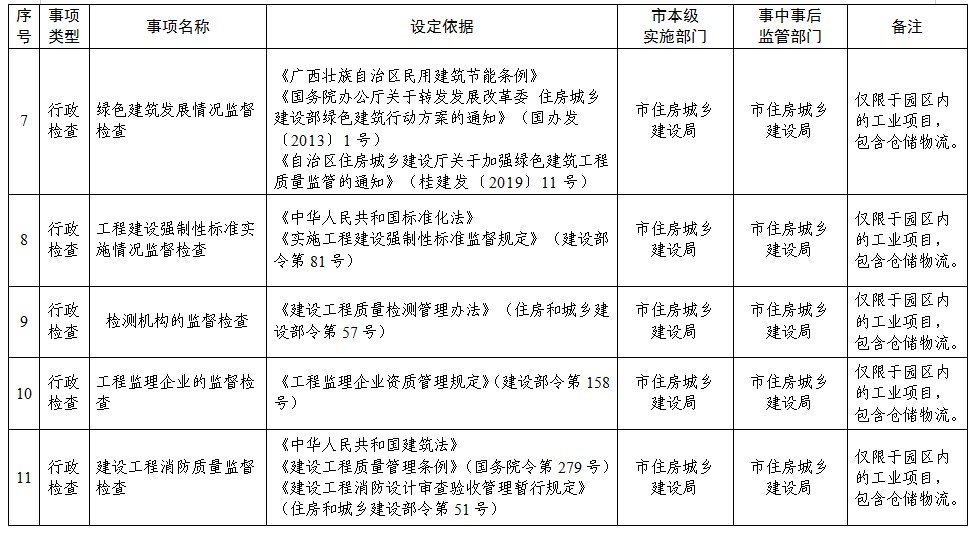 | 序号 | 事项类型 | 事项名称 | 设定依据 | 市本级实施部门 | 事中事后监管部门 | 备注 |
|---|---|---|---|---|---|---|
| 7 | 行政检查 | 绿色建筑发展情况监督检查 | 《广西壮族自治区民用建筑节能条例》《国务院办公厅关于转发发展改革委 住房城乡建设部绿色建筑行动方案的通知》（国办发〔2013〕1号）《自治区住房城乡建设厅关于加强绿色建筑工程质量监管的通知》（桂建发〔2019〕11号） | 市住房城乡建设局 | 市住房城乡建设局 | 仅限于园区内的工业项目，包含仓储物流。 |
| 8 | 行政检查 | 工程建设强制性标准实施情况监督检查 | 《中华人民共和国标准化法》《实施工程建设强制性标准监督规定》（建设部令第81号） | 市住房城乡建设局 | 市住房城乡建设局 | 仅限于园区内的工业项目，包含仓储物流。 |
| 9 | 行政检查 | 检测机构的监督检查 | 《建设工程质量检测管理办法》（住房和城乡建设部令第57号） | 市住房城乡建设局 | 市住房城乡建设局 | 仅限于园区内的工业项目，包含仓储物流。 |
| 10 | 行政检查 | 工程监理企业的监督检查 | 《工程监理企业资质管理规定》（建设部令第158号） | 市住房城乡建设局 | 市住房城乡建设局 | 仅限于园区内的工业项目，包含仓储物流。 |
| 11 | 行政检查 | 建设工程消防质量监督检查 | 《中华人民共和国建筑法》《建设工程质量管理条例》（国务院令第279号）《建设工程消防设计审查验收管理暂行规定》（住房和城乡建设部令第51号） | 市住房城乡建设局 | 市住房城乡建设局 | 仅限于园区内的工业项目，包含仓储物流。 |